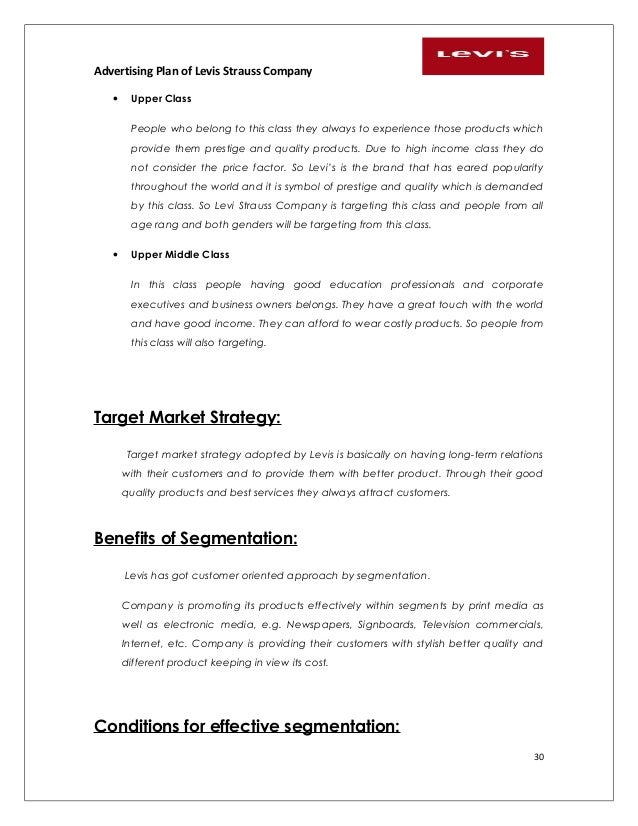 Advertising Plan of Levis Strauss Company

LEVI'S

• Upper Class

People who belong to this class they always to experience those products which provide them prestige and quality products. Due to high income class they do not consider the price factor. So Levi's is the brand that has eared popularity throughout the world and it is symbol of prestige and quality which is demanded by this class. So Levi Strauss Company is targeting this class and people from all age rang and both genders will be targeting from this class.

• Upper Middle Class

In this class people having good education professionals and corporate executives and business owners belongs. They have a great touch with the world and have good income. They can afford to wear costly products. So people from this class will also targeting.

Target Market Strategy:

Target market strategy adopted by Levis is basically on having long-term relations with their customers and to provide them with better product. Through their good quality products and best services they always attract customers.

Benefits of Segmentation:

Levis has got customer oriented approach by segmentation.

Company is promoting its products effectively within segments by print media as well as electronic media, e.g. Newspapers, Signboards, Television commercials, Internet, etc. Company is providing their customers with stylish better quality and different product keeping in view its cost.

Conditions for effective segmentation:

30